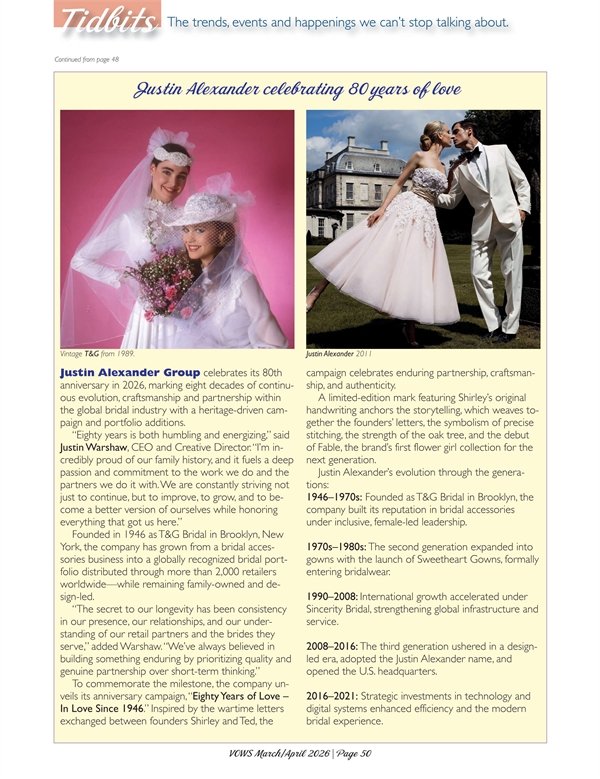 Tidbits The trends, events and happenings we can't stop talking about.

Continued from page 48

Justin Alexander celebrating 80 years of love

Vintage T&G from 1989.

Justin Alexander 2011

Justin Alexander Group celebrates its 80th anniversary in 2026, marking eight decades of continuous evolution, craftsmanship and partnership within the global bridal industry with a heritage-driven campaign and portfolio additions.

"Eighty years is both humbling and energizing," said Justin Warshaw, CEO and Creative Director. "I'm incredibly proud of our family history, and it fuels a deep passion and commitment to the work we do and the partners we do it with. We are constantly striving not just to continue, but to improve, to grow, and to become a better version of ourselves while honoring everything that got us here."

Founded in 1946 as T&G Bridal in Brooklyn, New York, the company has grown from a bridal accessories business into a globally recognized bridal portfolio distributed through more than 2,000 retailers worldwide—while remaining family-owned and design-led.

"The secret to our longevity has been consistency in our presence, our relationships, and our understanding of our retail partners and the brides they serve," added Warshaw. "We've always believed in building something enduring by prioritizing quality and genuine partnership over short-term thinking."

To commemorate the milestone, the company unveils its anniversary campaign, "Eighty Years of Love – In Love Since 1946." Inspired by the wartime letters exchanged between founders Shirley and Ted, the campaign celebrates enduring partnership, craftsmanship, and authenticity.

A limited-edition mark featuring Shirley's original handwriting anchors the storytelling, which weaves together the founders' letters, the symbolism of precise stitching, the strength of the oak tree, and the debut of Fable, the brand's first flower girl collection for the next generation.

Justin Alexander's evolution through the generations:

1946–1970s: Founded as T&G Bridal in Brooklyn, the company built its reputation in bridal accessories under inclusive, female-led leadership.

1970s–1980s: The second generation expanded into gowns with the launch of Sweetheart Gowns, formally entering bridalwear.

1990–2008: International growth accelerated under Sincerity Bridal, strengthening global infrastructure and service.

2008–2016: The third generation ushered in a design-led era, adopted the Justin Alexander name, and opened the U.S. headquarters.

2016–2021: Strategic investments in technology and digital systems enhanced efficiency and the modern bridal experience.

VOWS March/April 2026 | Page 50